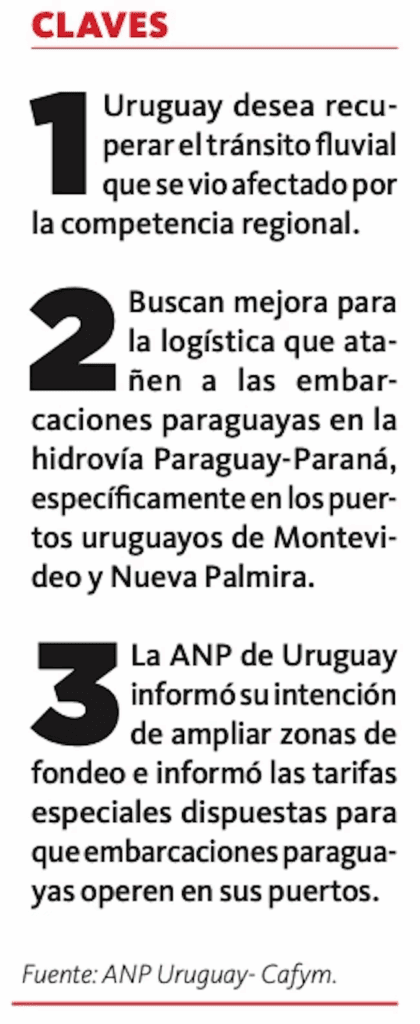 CLAVES

1 Uruguay desea recuperar el tránsito fluvial que se vio afectado por la competencia regional.

2 Buscan mejora para la logística que atañen a las embarcaciones paraguayas en la hidrovía Paraguay-Paraná, específicamente en los puertos uruguayos de Montevideo y Nueva Palmira.

3 La ANP de Uruguay informó su intención de ampliar zonas de fondeo e informó las tarifas especiales dispuestas para que embarcaciones paraguayas operen en sus puertos.

Fuente: ANP Uruguay- Cafym.